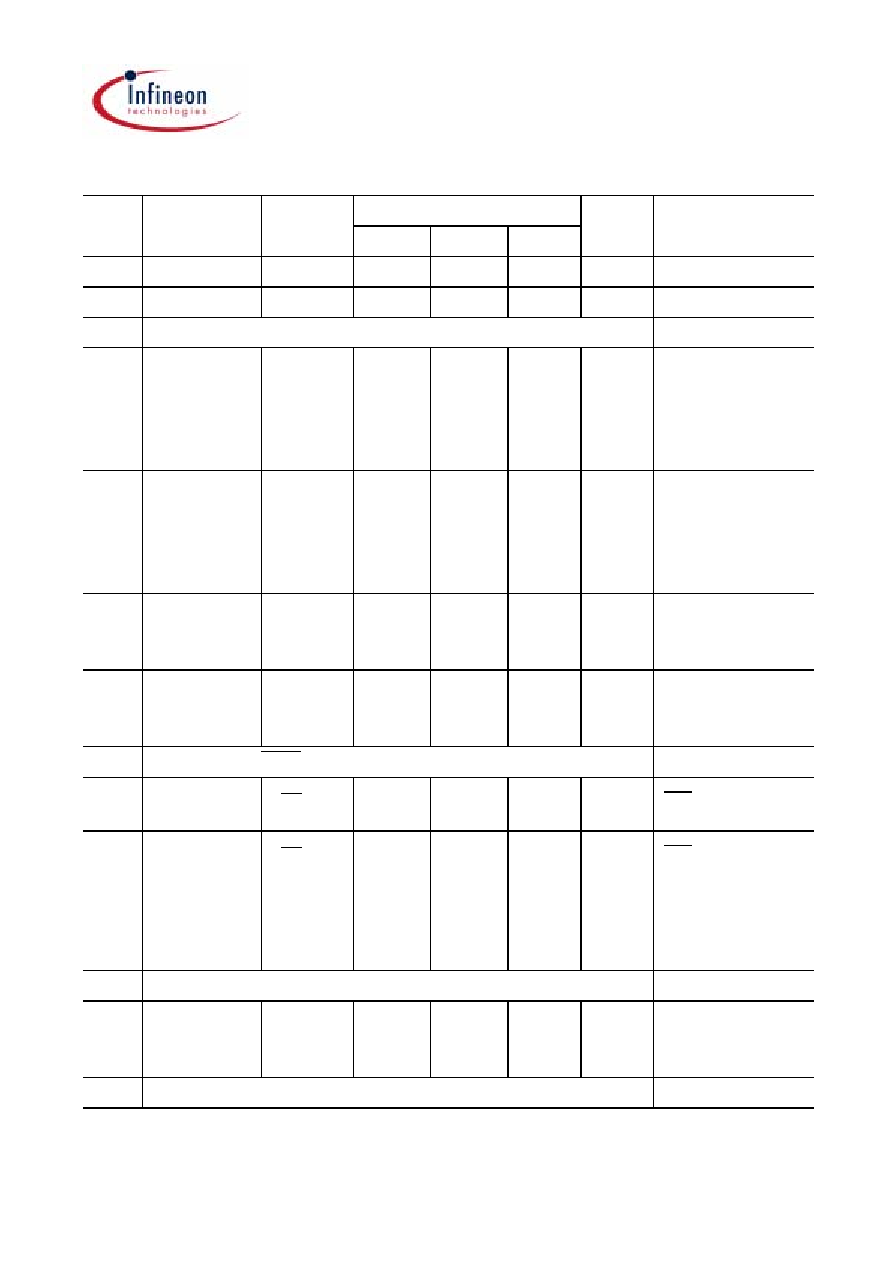 Infineon
technologies